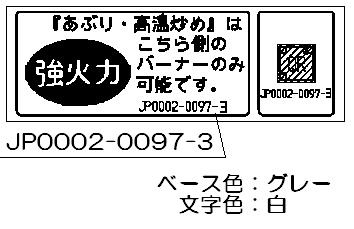 『あぶり・高温炒め』は
強火力
こちら側の
バーナーのみ
可能です。
JP0002-0097-3

QR
JP0002-0097-3

JP0002-0097-3

ベース色：グレー
文字色：白